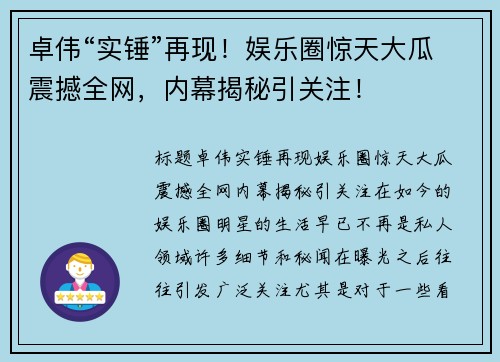 卓伟“实锤”再现！娱乐圈惊天大瓜震撼全网，内幕揭秘引关注！

标题卓伟实锤再现娱乐圈惊天大瓜震撼全网内幕揭秘引关注在如今的娱乐圈明星的生活早已不再是私人领域许多细节和秘闻在曝光之后往往引发广泛关注尤其是对于一些看